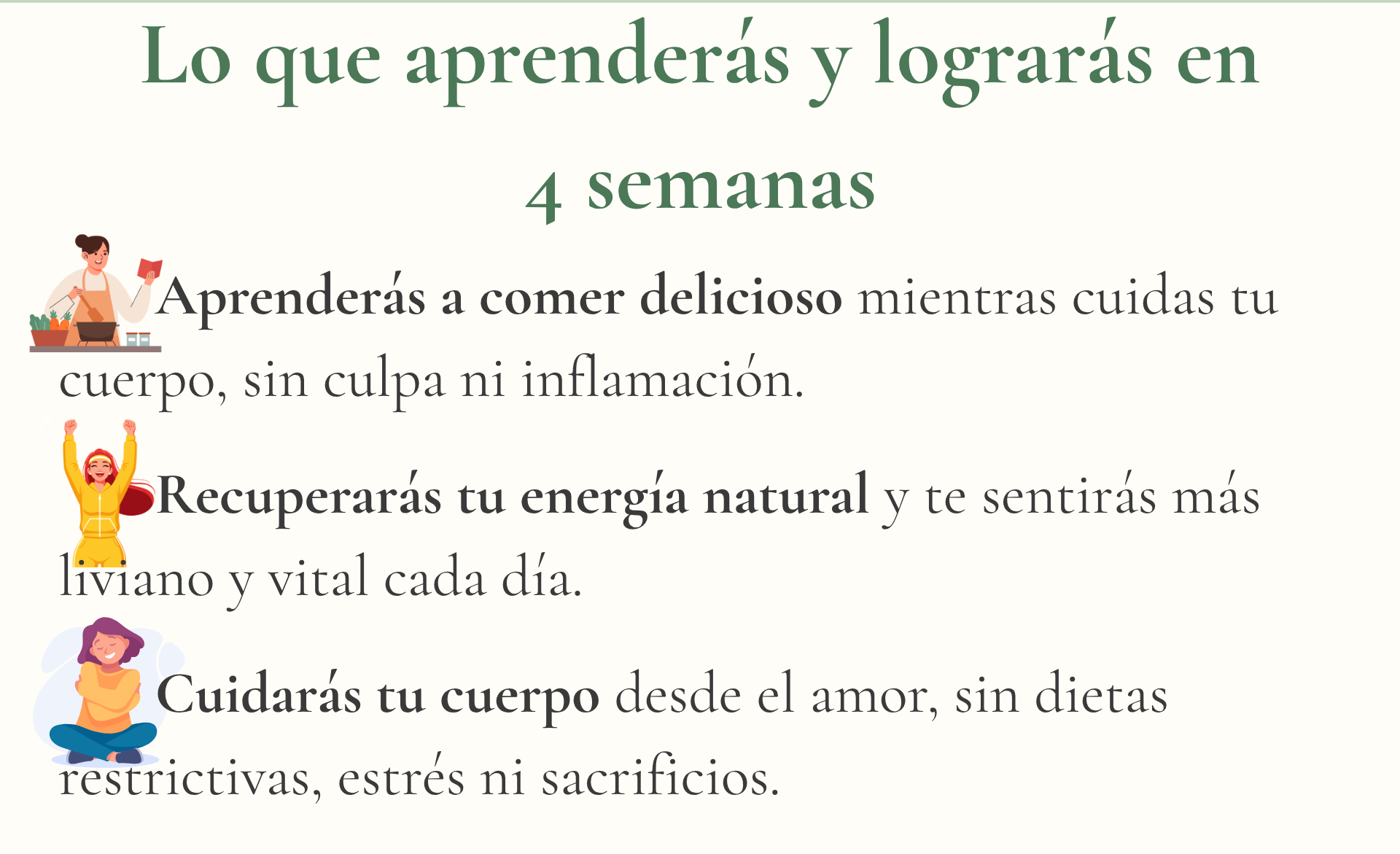 Lo que aprenderás y lograrás en 4 semanas

Aprenderás a comer delicioso mientras cuidas tu cuerpo, sin culpa ni inflamación.

Recuperarás tu energía natural y te sentirás más liviano y vital cada día.

Cuidarás tu cuerpo desde el amor, sin dietas restrictivas, estrés ni sacrificios.